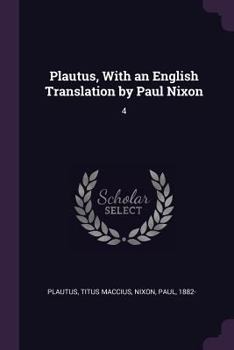 Plautus, With an English Translation by Paul Nixon

4

Scholar SELECT

PLAUTUS, TITUS MACCIUS, NIXON, PAUL, 1882-